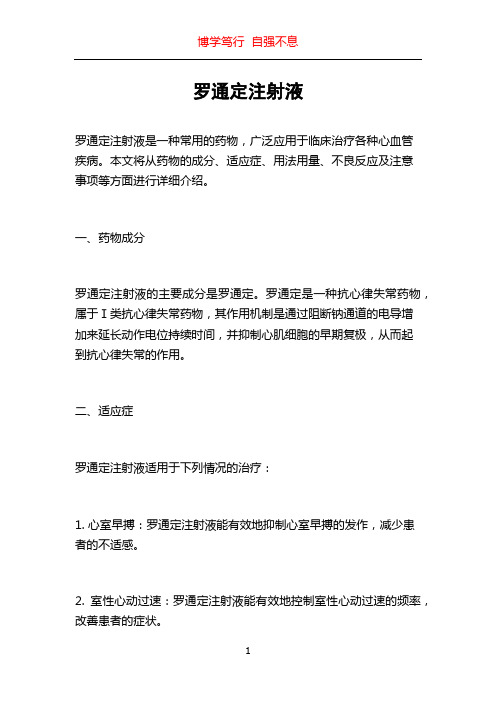 博学笃行 自强不息

罗通定注射液

罗通定注射液是一种常用的药物，广泛应用于临床治疗各种心血管疾病。本文将从药物的成分、适应症、用法用量、不良反应及注意事项等方面进行详细介绍。

一、药物成分

罗通定注射液的主要成分是罗通定。罗通定是一种抗心律失常药物，属于 I 类抗心律失常药物，其作用机制是通过阻断钠通道的电导增加来延长动作电位持续时间，并抑制心肌细胞的早期复极，从而起到抗心律失常的作用。

二、适应症

罗通定注射液适用于下列情况的治疗：

1. 心室早搏：罗通定注射液能有效地抑制心室早搏的发作，减少患者的不适感。

2. 室性心动过速：罗通定注射液能有效地控制室性心动过速的频率，改善患者的症状。

1